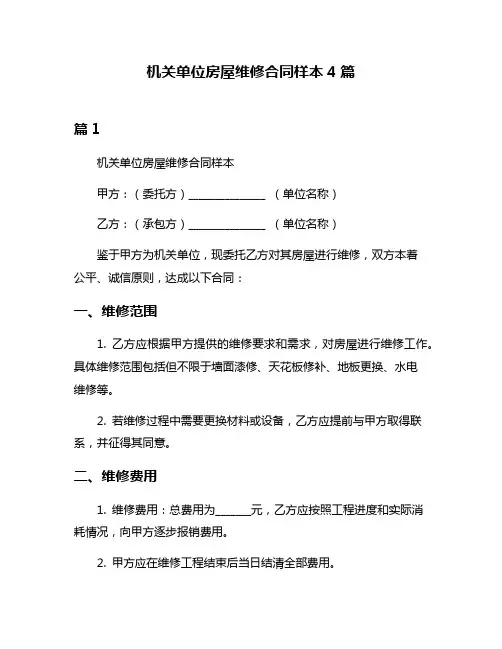 机关单位房屋维修合同样本 4 篇

篇 1

机关单位房屋维修合同样本

甲方：（委托方）______________ （单位名称）

乙方：（承包方）______________ （单位名称）

鉴于甲方为机关单位，现委托乙方对其房屋进行维修，双方本着公平、诚信原则，达成以下合同：

一、维修范围

1. 乙方应根据甲方提供的维修要求和需求，对房屋进行维修工作。具体维修范围包括但不限于墙面漆修、天花板修补、地板更换、水电维修等。

2. 若维修过程中需要更换材料或设备，乙方应提前与甲方取得联系，并征得其同意。

二、维修费用

1. 维修费用：总费用为______元，乙方应按照工程进度和实际消耗情况，向甲方逐步报销费用。

2. 甲方应在维修工程结束后当日结清全部费用。